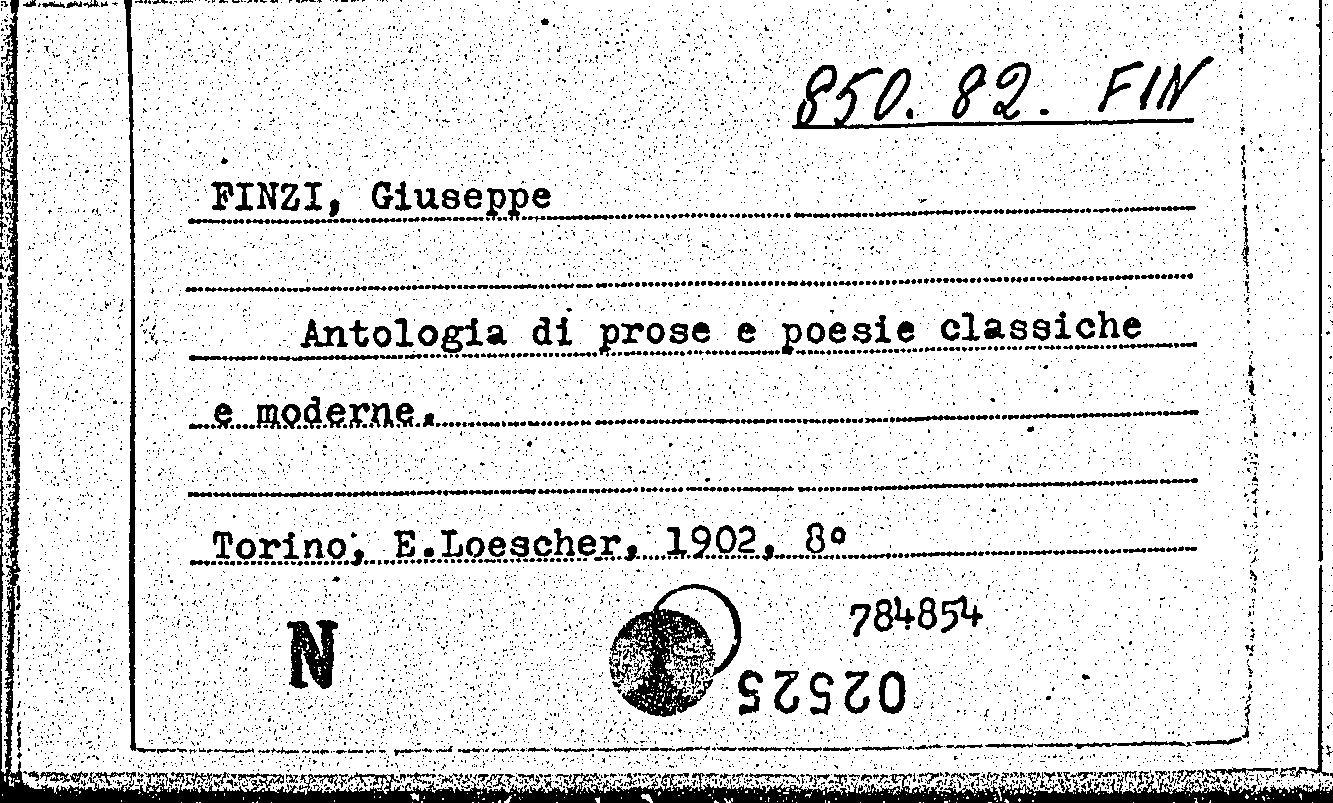 850. 82. FIN

FINZI, Giuseppe

Antologia di prose e poesie classiche e moderne.

Torino, E.Loescher, 1902, 8°

N

784854

02525